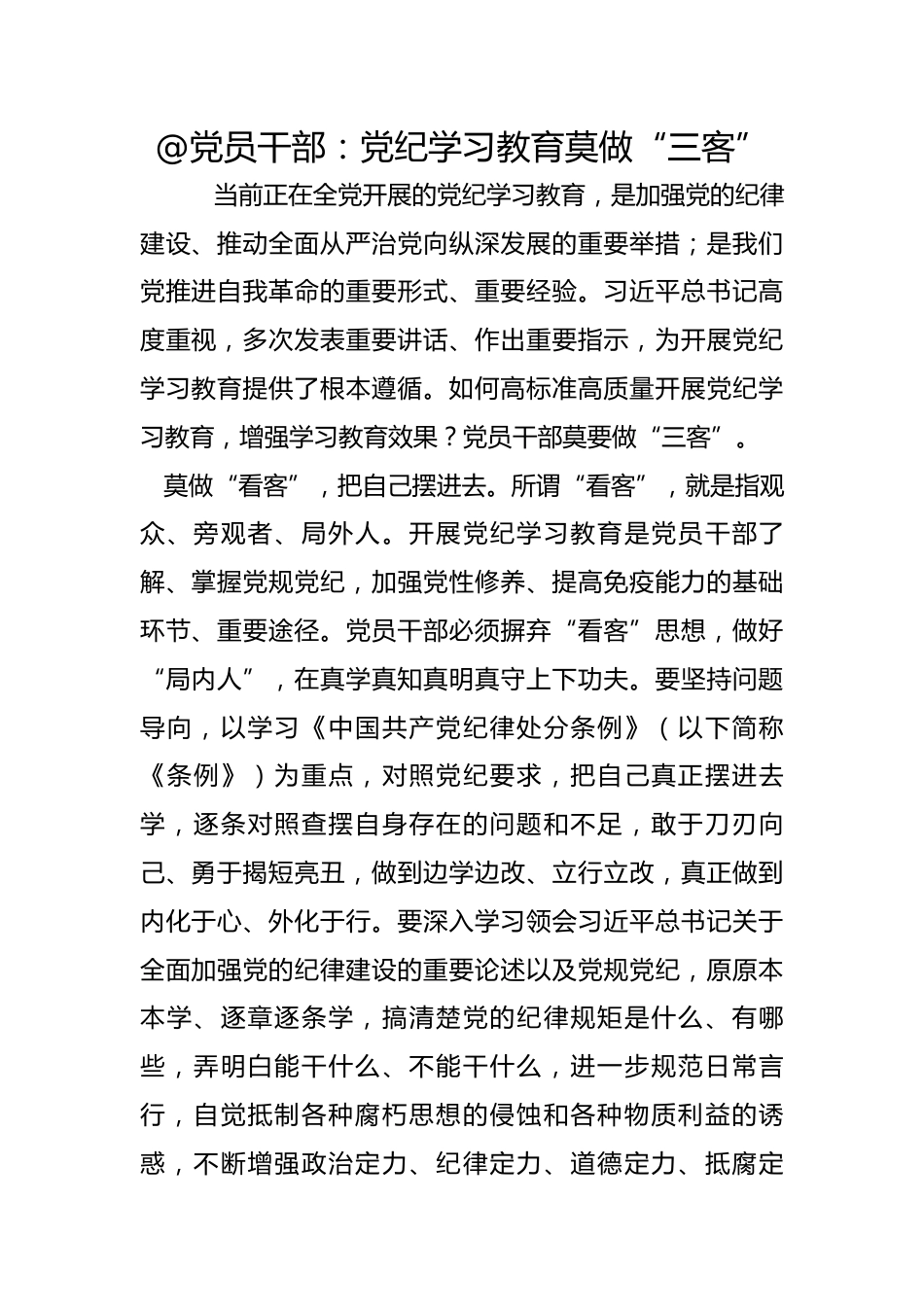 @党员干部：党纪学习教育莫做“三客”

当前正在全党开展的党纪学习教育，是加强党的纪律建设、推动全面从严治党向纵深发展的重要举措；是我们党推进自我革命的重要形式、重要经验。习近平总书记高度重视，多次发表重要讲话、作出重要指示，为开展党纪学习教育提供了根本遵循。如何高标准高质量开展党纪学习教育，增强学习教育效果？党员干部莫要做“三客”。

莫做“看客”，把自己摆进去。所谓“看客”，就是指观众、旁观者、局外人。开展党纪学习教育是党员干部了解、掌握党规党纪，加强党性修养、提高免疫能力的基础环节、重要途径。党员干部必须摒弃“看客”思想，做好“局内人”，在真学真知真明真守上下功夫。要坚持问题导向，以学习《中国共产党纪律处分条例》（以下简称《条例》）为重点，对照党纪要求，把自己真正摆进去学，逐条对照查摆自身存在的问题和不足，敢于刀刃向己、勇于揭短亮丑，做到边学边改、立行立改，真正做到内化于心、外化于行。要深入学习领会习近平总书记关于全面加强党的纪律建设的重要论述以及党规党纪，原原本本学、逐章逐条学，搞清楚党的纪律规矩是什么、有哪些，弄明白能干什么、不能干什么，进一步规范日常言行，自觉抵制各种腐朽思想的侵蚀和各种物质利益的诱惑，不断增强政治定力、纪律定力、道德定力、抵腐定